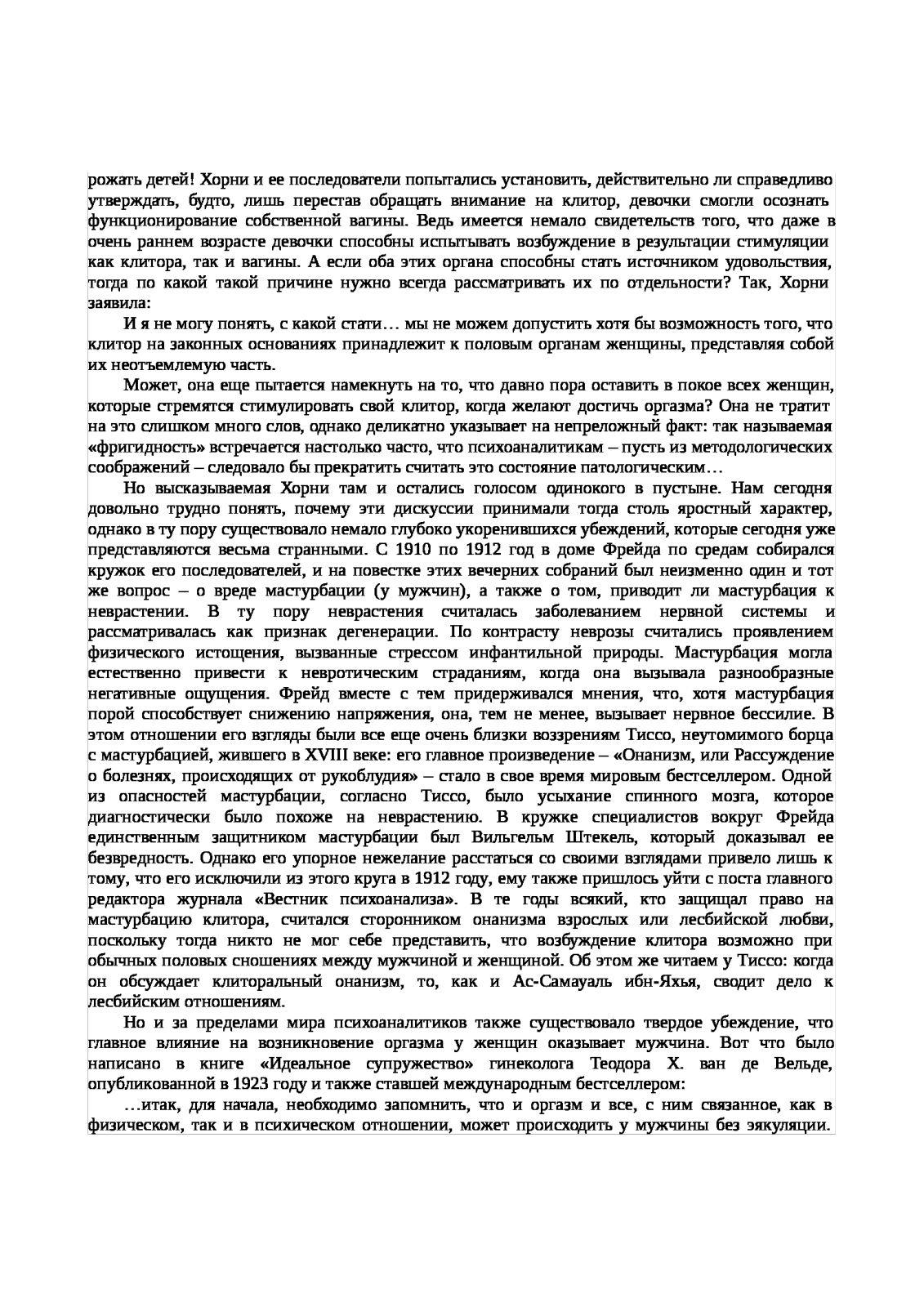 рожать детей! Хорни и ее последователи попытались установить, действительно ли справедливо утверждать, будто, лишь перестав обращать внимание на клитор, девочки смогли осознать функционирование собственной вагины. Ведь имеется немало свидетельств того, что даже в очень раннем возрасте девочки способны испытывать возбуждение в результации стимуляции как клитора, так и вагины. А если оба этих органа способны стать источником удовольствия, тогда по какой такой причине нужно всегда рассматривать их по отдельности? Так, Хорни заявила:

И я не могу понять, с какой стати… мы не можем допустить хотя бы возможность того, что клитор на законных основаниях принадлежит к половым органам женщины, представляя собой их неотъемлемую часть.

Может, она еще пытается намекнуть на то, что давно пора оставить в покое всех женщин, которые стремятся стимулировать свой клитор, когда желают достичь оргазма? Она не тратит на это слишком много слов, однако деликатно указывает на непреложный факт: так называемая «фригидность» встречается настолько часто, что психоаналитикам – пусть из методологических соображений – следовало бы прекратить считать это состояние патологическим…

Но высказываемая Хорни там и остались голосом одинокого в пустыне. Нам сегодня довольно трудно понять, почему эти дискуссии принимали тогда столь яростный характер, однако в ту пору существовало немало глубоко укоренившихся убеждений, которые сегодня уже представляются весьма странными. С 1910 по 1912 год в доме Фрейда по средам собирался кружок его последователей, и на повестке этих вечерних собраний был неизменно один и тот же вопрос – о вреде мастурбации (у мужчин), а также о том, приводит ли мастурбация к неврастении. В ту пору неврастения считалась заболеванием нервной системы и рассматривалась как признак дегенерации. По контрасту неврозы считались проявлением физического истощения, вызванные стрессом инфантильной природы. Мастурбация могла естественно привести к невротическим страданиям, когда она вызывала разнообразные негативные ощущения. Фрейд вместе с тем придерживался мнения, что, хотя мастурбация порой способствует снижению напряжения, она, тем не менее, вызывает нервное бессилие. В этом отношении его взгляды были все еще очень близки воззрениям Тиссо, неутомимого борца с мастурбацией, жившего в XVIII веке: его главное произведение – «Онанизм, или Рассуждение о болезнях, происходящих от рукоблудия» – стало в свое время мировым бестселлером. Одной из опасностей мастурбации, согласно Тиссо, было усыхание спинного мозга, которое диагностически было похоже на неврастению. В кружке специалистов вокруг Фрейда единственным защитником мастурбации был Вильгельм Штекель, который доказывал ее безвредность. Однако его упорное нежелание расстаться со своими взглядами привело лишь к тому, что его исключили из этого круга в 1912 году, ему также пришлось уйти с поста главного редактора журнала «Вестник психоанализа». В те годы всякий, кто защищал право на мастурбацию клитора, считался сторонником онанизма взрослых или лесбийской любви, поскольку тогда никто не мог себе представить, что возбуждение клитора возможно при обычных половых сношениях между мужчиной и женщиной. Об этом же читаем у Тиссо: когда он обсуждает клиторальный онанизм, то, как и Ас-Самауаль ибн-Яхья, сводит дело к лесбийским отношениям.

Но и за пределами мира психоаналитиков также существовало твердое убеждение, что главное влияние на возникновение оргазма у женщин оказывает мужчина. Вот что было написано в книге «Идеальное супружество» гинеколога Теодора Х. ван де Вельде, опубликованной в 1923 году и также ставшей международным бестселлером:

…итак, для начала, необходимо запомнить, что и оргазм и все, с ним связанное, как в физическом, так и в психическом отношении, может происходить у мужчины без эякуляции.